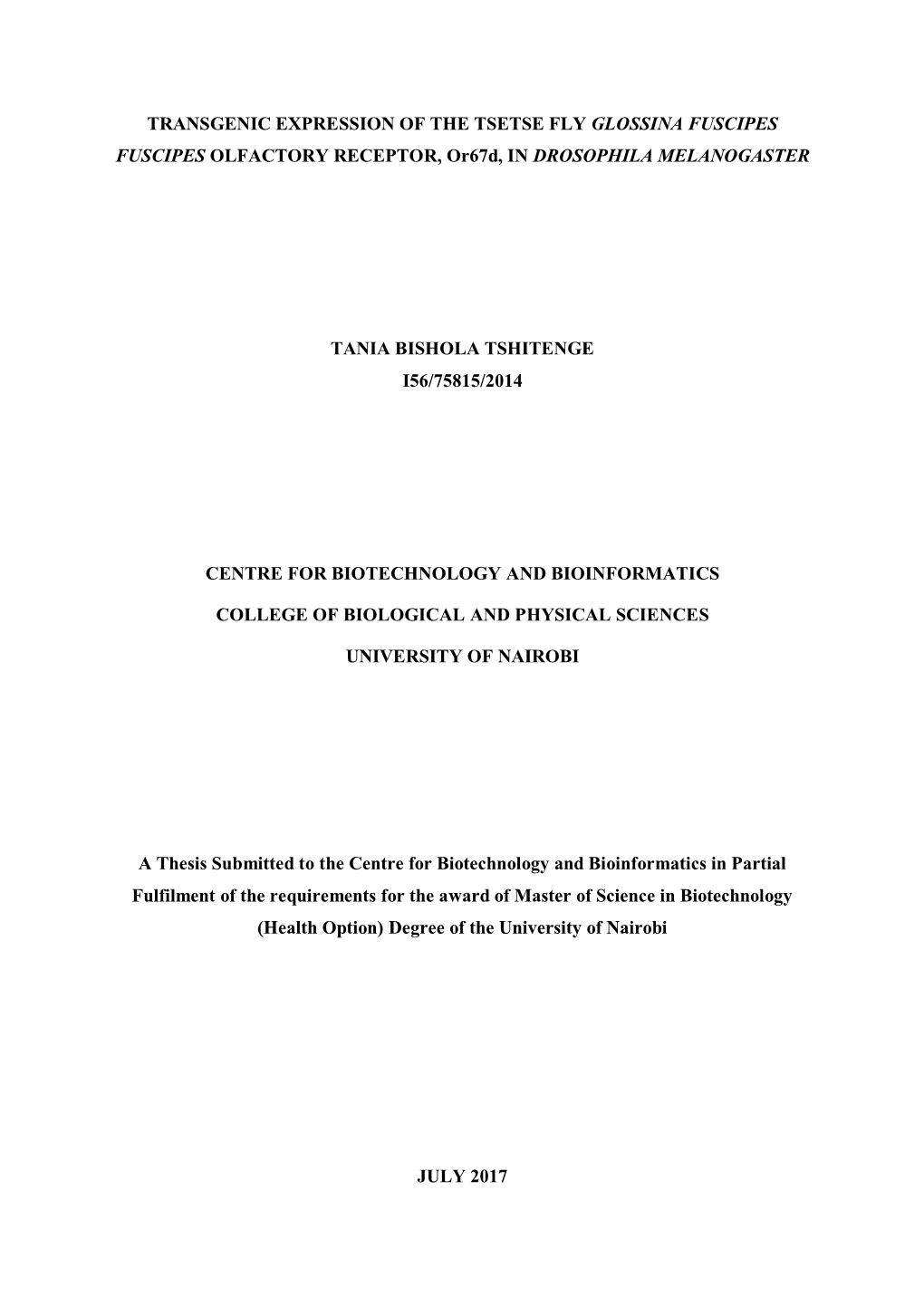 TRANSGENIC EXPRESSION OF THE TSETSE FLY GLOSSINA FUSCIPES FUSCIPES OLFACTORY RECEPTOR, Or67d, IN DROSOPHILA MELANOGASTER

TANIA BISHOLA TSHITENGE

I56/75815/2014

CENTRE FOR BIOTECHNOLOGY AND BIOINFORMATICS

COLLEGE OF BIOLOGICAL AND PHYSICAL SCIENCES

UNIVERSITY OF NAIROBI

A Thesis Submitted to the Centre for Biotechnology and Bioinformatics in Partial Fulfilment of the requirements for the award of Master of Science in Biotechnology (Health Option) Degree of the University of Nairobi

JULY 2017